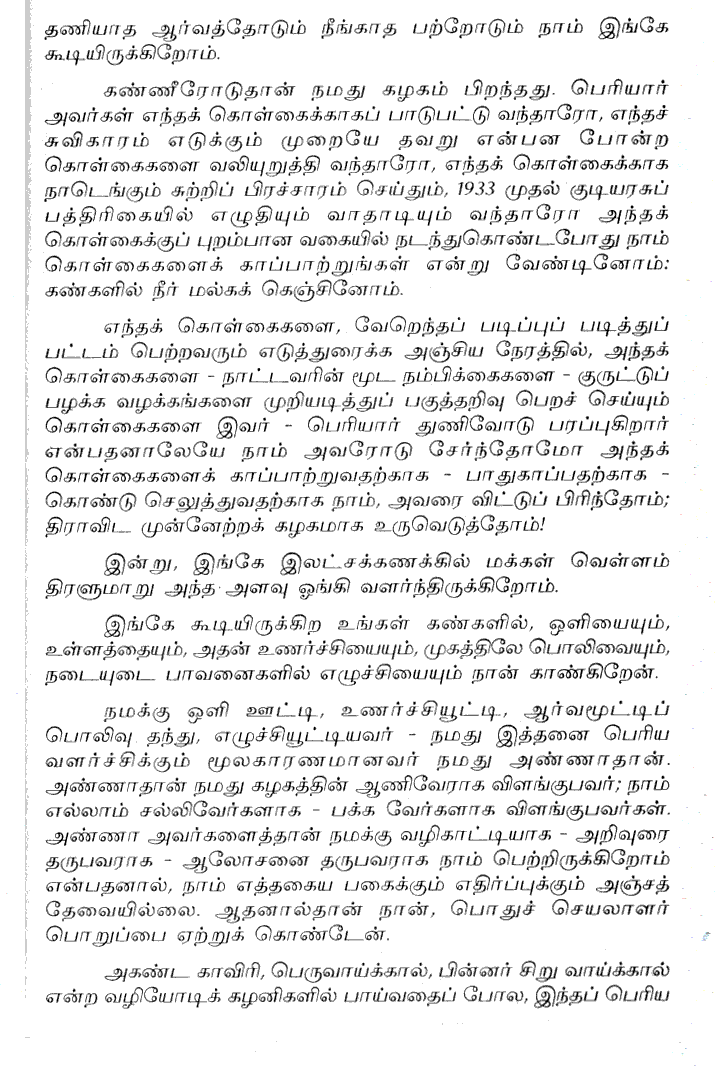 தணியாத ஆர்வத்தோடும் நீங்காத பற்றோடும் நாம் இங்கே கூடியிருக்கிறோம்.

கண்ணீரோடுதான் நமது கழகம் பிறந்தது. பெரியார் அவர்கள் எந்தக் கொள்கைக்காகப் பாடுபட்டு வந்தாரோ, எந்தச் சுவிகாரம் எடுக்கும் முறையே தவறு என்பன போன்ற கொள்கைகளை வலியுறுத்தி வந்தாரோ, எந்தக் கொள்கைக்காக நாடெங்கும் சுற்றிப் பிரச்சாரம் செய்தும், 1933 முதல் குடியரசுப் பத்திரிகையில் எழுதியும் வாதாடியும் வந்தாரோ அந்தக் கொள்கைக்குப் புறம்பான வகையில் நடந்துகொண்டபோது நாம் கொள்கைகளைக் காப்பாற்றுங்கள் என்று வேண்டினோம்: கண்களில் நீர் மல்கக் கெஞ்சினோம்.

எந்தக் கொள்கைகளை, வேறெந்தப் படிப்புப் படித்துப் பட்டம் பெற்றவரும் எடுத்துரைக்க அஞ்சிய நேரத்தில், அந்தக் கொள்கைகளை - நாட்டவரின் மூட நம்பிக்கைகளை - குருட்டுப் பழக்க வழக்கங்களை முறியடித்துப் பகுத்தறிவு பெறச் செய்யும் கொள்கைகளை இவர் - பெரியார் துணிவோடு பரப்புகிறார் என்பதனாலேயே நாம் அவரோடு சேர்ந்தோமோ அந்தக் கொள்கைகளைக் காப்பாற்றுவதற்காக - பாதுகாப்பதற்காக - கொண்டு செலுத்துவதற்காக நாம், அவரை விட்டுப் பிரிந்தோம்; திராவிட முன்னேற்றக் கழகமாக உருவெடுத்தோம்!

இன்று, இங்கே இலட்சக்கணக்கில் மக்கள் வெள்ளம் திரளுமாறு அந்த அளவு ஓங்கி வளர்ந்திருக்கிறோம்.

இங்கே கூடியிருக்கிற உங்கள் கண்களில், ஒளியையும், உள்ளத்தையும், அதன் உணர்ச்சியையும், முகத்திலே பொலிவையும், நடையுடை பாவனைகளில் எழுச்சியையும் நான் காண்கிறேன்.

நமக்கு ஒளி ஊட்டி, உணர்ச்சியூட்டி, ஆர்வமூட்டிப் பொலிவு தந்து, எழுச்சியூட்டியவர் - நமது இத்தனை பெரிய வளர்ச்சிக்கும் மூலகாரணமானவர் நமது அண்ணாதான். அண்ணாதான் நமது கழகத்தின் ஆணிவேராக விளங்குபவர்; நாம் எல்லாம் சல்லிவேர்களாக - பக்க வேர்களாக விளங்குபவர்கள். அண்ணா அவர்களைத்தான் நமக்கு வழிகாட்டியாக - அறிவுரை தருபவராக - ஆலோசனை தருபவராக நாம் பெற்றிருக்கிறோம் என்பதனால், நாம் எத்தகைய பகைக்கும் எதிர்ப்புக்கும் அஞ்சத் தேவையில்லை. ஆதனால்தான் நான், பொதுச் செயலாளர் பொறுப்பை ஏற்றுக் கொண்டேன்.

அகண்ட காவிரி, பெருவாய்க்கால், பின்னர் சிறு வாய்க்கால் என்ற வழியோடிக் கழனிகளில் பாய்வதைப் போல, இந்தப் பெரிய